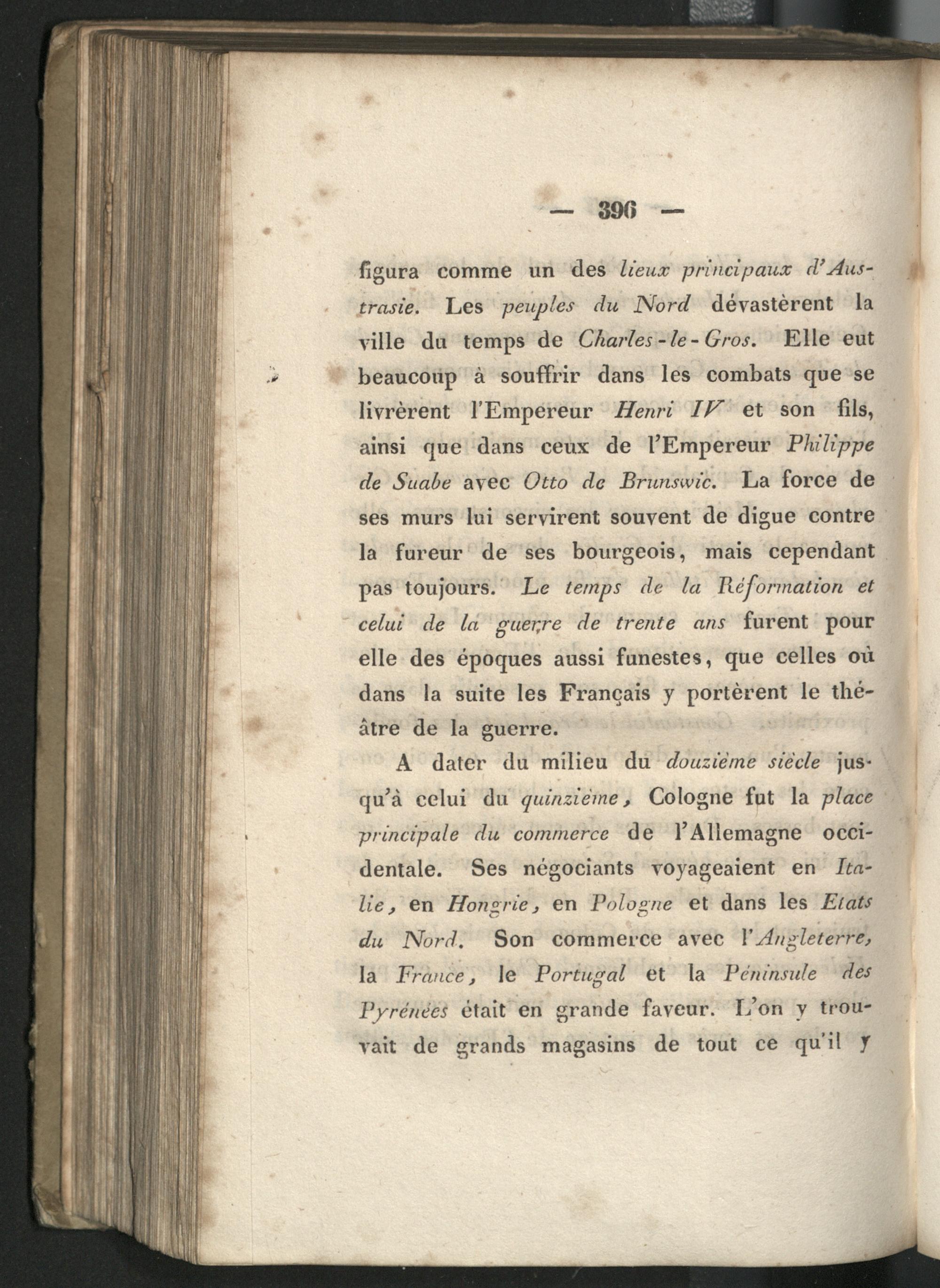 — 396 —

figura comme un des lieux principaux d'Austrasie. Les peuples du Nord dévastèrent la ville du temps de Charles-le-Gros. Elle eut beaucoup à souffrir dans les combats que se livrèrent l'Empereur Henri IV et son fils, ainsi que dans ceux de l'Empereur Philippe de Suabe avec Otto de Brunswic. La force de ses murs lui servirent souvent de digue contre la fureur de ses bourgeois, mais cependant pas toujours. Le temps de la Réformation et celui de la guerre de trente ans furent pour elle des époques aussi funestes, que celles où dans la suite les Français y portèrent le théâtre de la guerre.

A dater du milieu du douzième siècle jusqu'à celui du quinzième, Cologne fut la place principale du commerce de l'Allemagne occidentale. Ses négociants voyageaient en Italie, en Hongrie, en Pologne et dans les Etats du Nord. Son commerce avec l'Angleterre, la France, le Portugal et la Péninsule des Pyrénées était en grande faveur. L'on y trouvait de grands magasins de tout ce qu'il y